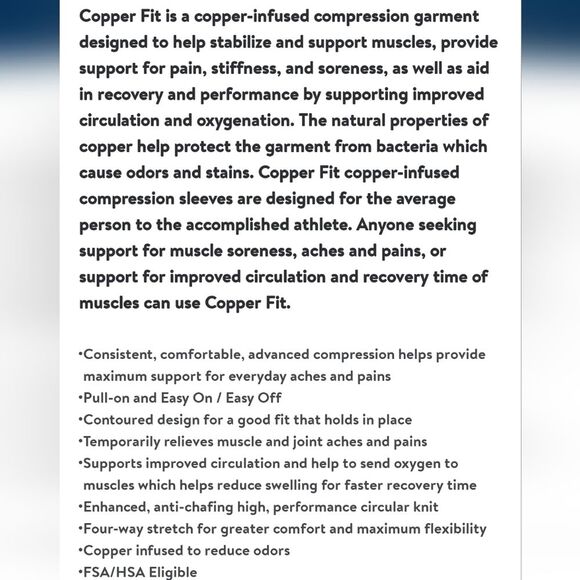 Copper Fit is a copper-infused compression garment designed to help stabilize and support muscles, provide support for pain, stiffness, and soreness, as well as aid in recovery and performance by supporting improved circulation and oxygenation. The natural properties of copper help protect the garment from bacteria which cause odors and stains. Copper Fit copper-infused compression sleeves are designed for the average person to the accomplished athlete. Anyone seeking support for muscle soreness, aches and pains, or support for improved circulation and recovery time of muscles can use Copper Fit.

•Consistent, comfortable, advanced compression helps provide maximum support for everyday aches and pains
•Pull-on and Easy On / Easy Off
•Contoured design for a good fit that holds in place
•Temporarily relieves muscle and joint aches and pains
•Supports improved circulation and help to send oxygen to muscles which helps reduce swelling for faster recovery time
•Enhanced, anti-chafing high, performance circular knit
•Four-way stretch for greater comfort and maximum flexibility
•Copper infused to reduce odors
•FSA/HSA Eligible